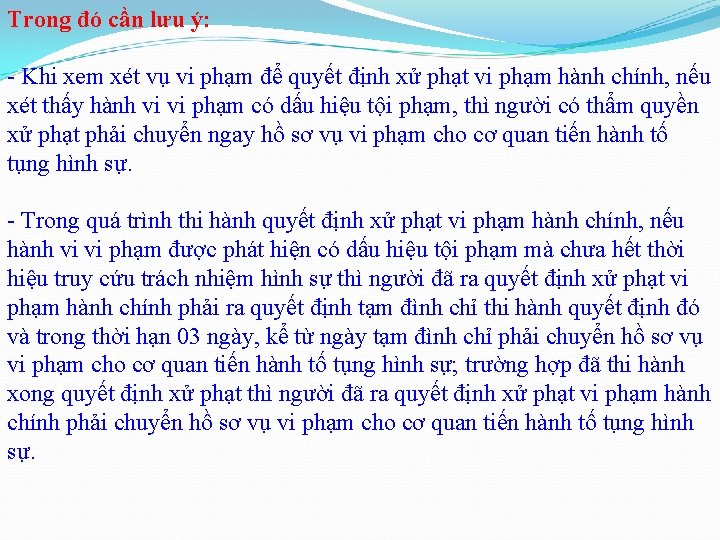 Trong đó cần lưu ý:

- Khi xem xét vụ vi phạm để quyết định xử phạt vi phạm hành chính, nếu xét thấy hành vi vi phạm có dấu hiệu tội phạm, thì người có thẩm quyền xử phạt phải chuyển ngay hồ sơ vụ vi phạm cho cơ quan tiến hành tố tụng hình sự.

- Trong quá trình thi hành quyết định xử phạt vi phạm hành chính, nếu hành vi vi phạm được phát hiện có dấu hiệu tội phạm mà chưa hết thời hiệu truy cứu trách nhiệm hình sự thì người đã ra quyết định xử phạt vi phạm hành chính phải ra quyết định tạm đình chỉ thi hành quyết định đó và trong thời hạn 03 ngày, kể từ ngày tạm đình chỉ phải chuyển hồ sơ vụ vi phạm cho cơ quan tiến hành tố tụng hình sự; trường hợp đã thi hành xong quyết định xử phạt thì người đã ra quyết định xử phạt vi phạm hành chính phải chuyển hồ sơ vụ vi phạm cho cơ quan tiến hành tố tụng hình sự.